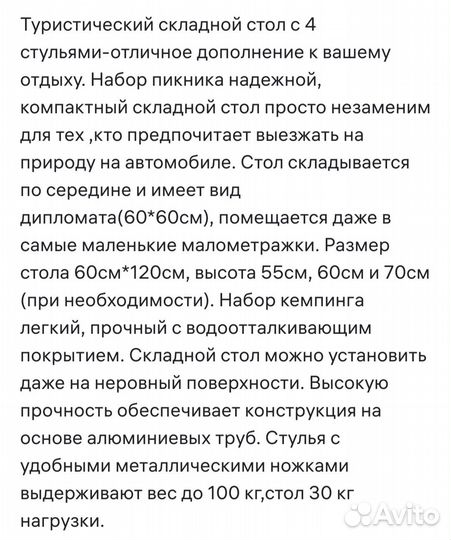 Туристический складной стол с 4 стульями-отличное дополнение к вашему отдыху. Набор пикника надежной, компактный складной стол просто незаменим для тех ,кто предпочитает выезжать на природу на автомобиле. Стол складывается по середине и имеет вид дипломата(60*60см), помещается даже в самые маленькие малометражки. Размер стола 60см*120см, высота 55см, 60см и 70см (при необходимости). Набор кемпинга легкий, прочный с водоотталкивающим покрытием. Складной стол можно установить даже на неровный поверхности. Высокую прочность обеспечивает конструкция на основе алюминиевых труб. Стулья с удобными металлическими ножками выдерживают вес до 100 кг,стол 30 кг нагрузки.

Avito